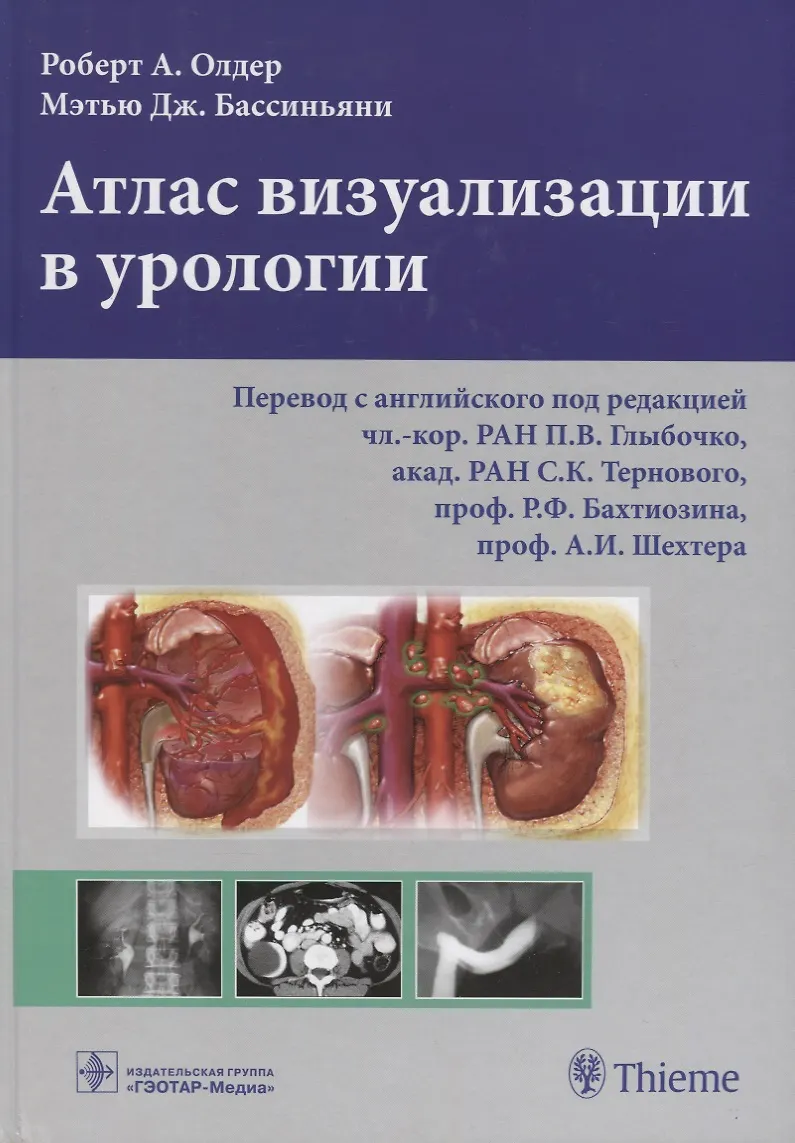 Роберт А. Олдер
Мэтью Дж. Бассиньяни

Атлас визуализации в урологии

Перевод с английского под редакцией
чл.-кор. РАН П.В. Глыбочко,
акад. РАН С.К. Тернового,
проф. Р.Ф. Бахтиозина,
проф. А.И. Шехтера

ИЗДАТЕЛЬСКАЯ ГРУППА
«ГЭОТАР-Медиа»

Thieme